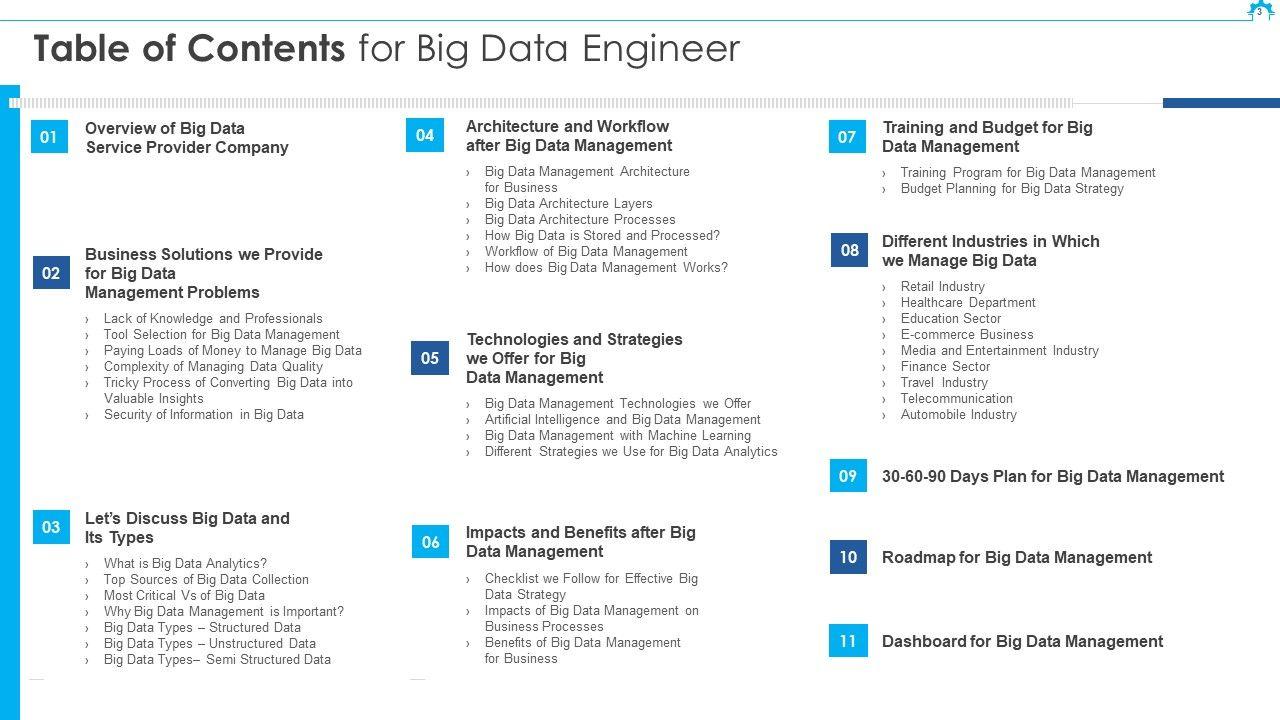 3

Table of Contents for Big Data Engineer

01 Overview of Big Data Service Provider Company

02 Business Solutions we Provide for Big Data Management Problems

› Lack of Knowledge and Professionals
› Tool Selection for Big Data Management
› Paying Loads of Money to Manage Big Data
› Complexity of Managing Data Quality
› Tricky Process of Converting Big Data into Valuable Insights
› Security of Information in Big Data

03 Let's Discuss Big Data and Its Types

› What is Big Data Analytics?
› Top Sources of Big Data Collection
› Most Critical Vs of Big Data
› Why Big Data Management is Important?
› Big Data Types – Structured Data
› Big Data Types – Unstructured Data
› Big Data Types– Semi Structured Data

04 Architecture and Workflow after Big Data Management

› Big Data Management Architecture for Business
› Big Data Architecture Layers
› Big Data Architecture Processes
› How Big Data is Stored and Processed?
› Workflow of Big Data Management
› How does Big Data Management Works?

05 Technologies and Strategies we Offer for Big Data Management

› Big Data Management Technologies we Offer
› Artificial Intelligence and Big Data Management
› Big Data Management with Machine Learning
› Different Strategies we Use for Big Data Analytics

06 Impacts and Benefits after Big Data Management

› Checklist we Follow for Effective Big Data Strategy
› Impacts of Big Data Management on Business Processes
› Benefits of Big Data Management for Business

07 Training and Budget for Big Data Management

› Training Program for Big Data Management
› Budget Planning for Big Data Strategy

08 Different Industries in Which we Manage Big Data

› Retail Industry
› Healthcare Department
› Education Sector
› E-commerce Business
› Media and Entertainment Industry
› Finance Sector
› Travel Industry
› Telecommunication
› Automobile Industry

09 30-60-90 Days Plan for Big Data Management

10 Roadmap for Big Data Management

11 Dashboard for Big Data Management